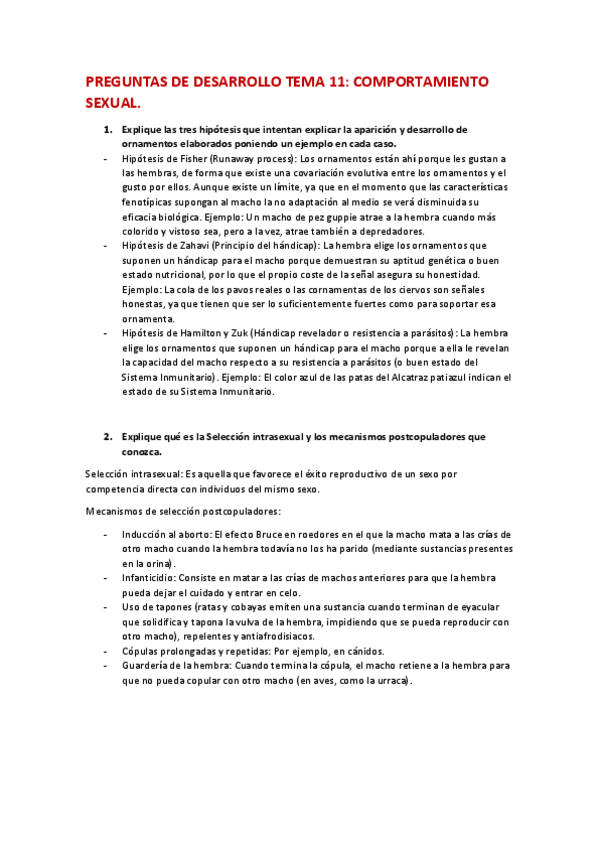 PREGUNTAS DE DESARROLLO TEMA 11: COMPORTAMIENTO SEXUAL.

1. Explique las tres hipótesis que intentan explicar la aparición y desarrollo de ornamentos elaborados poniendo un ejemplo en cada caso.

- Hipótesis de Fisher (Runaway process): Los ornamentos están ahí porque les gustan a las hembras, de forma que existe una covariación evolutiva entre los ornamentos y el gusto por ellos. Aunque existe un límite, ya que en el momento que las características fenotípicas supongan al macho la no adaptación al medio se verá disminuida su eficacia biológica. Ejemplo: Un macho de pez guppie atrae a la hembra cuando más colorido y vistoso sea, pero a la vez, atrae también a depredadores.
- Hipótesis de Zahavi (Principio del hándicap): La hembra elige los ornamentos que suponen un hándicap para el macho porque demuestran su aptitud genética o buen estado nutricional, por lo que el propio coste de la señal asegura su honestidad. Ejemplo: La cola de los pavos reales o las cornamentas de los ciervos son señales honestas, ya que tienen que ser lo suficientemente fuertes como para soportar esa ornamenta.
- Hipótesis de Hamilton y Zuk (Hándicap revelador o resistencia a parásitos): La hembra elige los ornamentos que suponen un hándicap para el macho porque a ella le revelan la capacidad del macho respecto a su resistencia a parásitos (o buen estado del Sistema Inmunitario). Ejemplo: El color azul de las patas del Alcatraz patiazul indican el estado de su Sistema Inmunitario.

2. Explique qué es la Selección intrasexual y los mecanismos postcopuladores que conozca.

Selección intrasexual: Es aquella que favorece el éxito reproductivo de un sexo por competencia directa con individuos del mismo sexo.

Mecanismos de selección postcopuladores:

- Inducción al aborto: El efecto Bruce en roedores en el que la macho mata a las crías de otro macho cuando la hembra todavía no los ha parido (mediante sustancias presentes en la orina).
- Infanticidio: Consiste en matar a las crías de machos anteriores para que la hembra pueda dejar el cuidado y entrar en celo.
- Uso de tapones (ratas y cobayas emiten una sustancia cuando terminan de eyacular que solidifica y tapona la vulva de la hembra, impidiendo que se pueda reproducir con otro macho), repelentes y antiafrodisiacos.
- Cópulas prolongadas y repetidas: Por ejemplo, en cánidos.
- Guardería de la hembra: Cuando termina la cópula, el macho retiene a la hembra para que no pueda copular con otro macho (en aves, como la urraca).